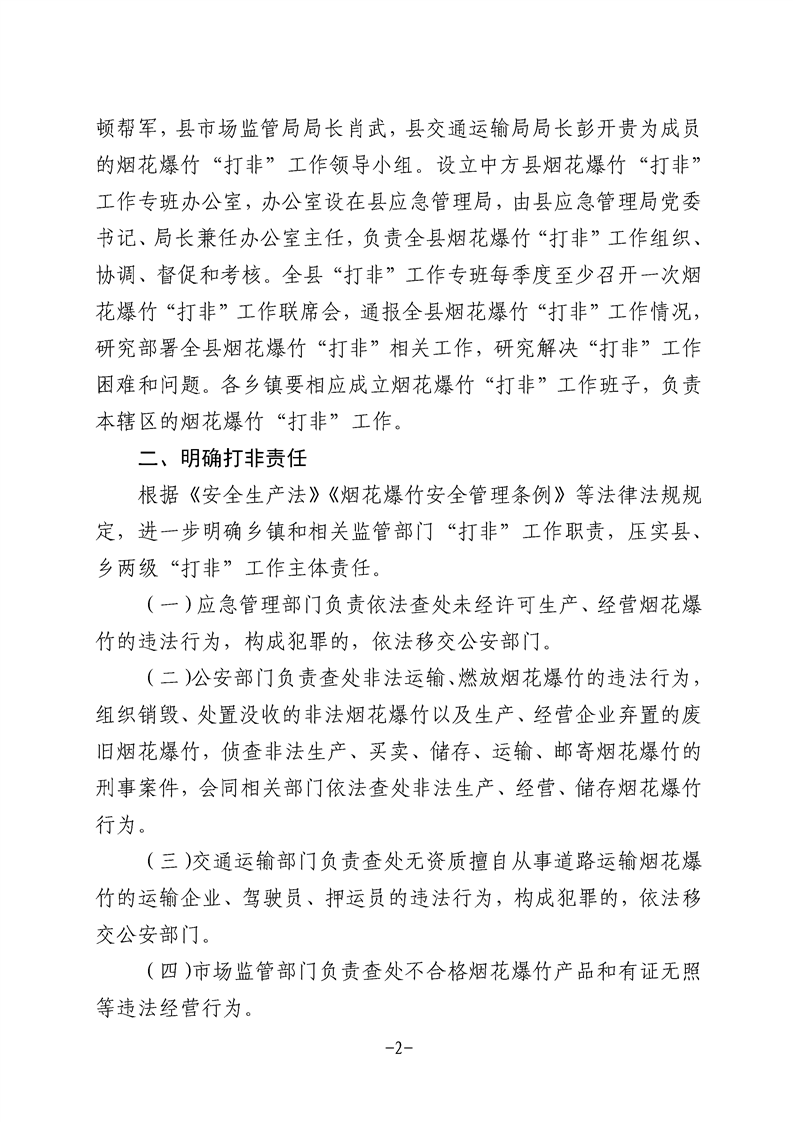 顿帮军，县市场监管局局长肖武，县交通运输局局长彭开贵为成员的烟花爆竹“打非”工作领导小组。设立中方县烟花爆竹“打非”工作专班办公室，办公室设在县应急管理局，由县应急管理局党委书记、局长兼任办公室主任，负责全县烟花爆竹“打非”工作组织、协调、督促和考核。全县“打非”工作专班每季度至少召开一次烟花爆竹“打非”工作联席会，通报全县烟花爆竹“打非”工作情况，研究部署全县烟花爆竹“打非”相关工作，研究解决“打非”工作困难和问题。各乡镇要相应成立烟花爆竹“打非”工作班子，负责本辖区的烟花爆竹“打非”工作。

二、明确打非责任

根据《安全生产法》《烟花爆竹安全管理条例》等法律法规规定，进一步明确乡镇和相关监管部门“打非”工作职责，压实县、乡两级“打非”工作主体责任。

（一）应急管理部门负责依法查处未经许可生产、经营烟花爆竹的违法行为，构成犯罪的，依法移交公安部门。

（二）公安部门负责查处非法运输、燃放烟花爆竹的违法行为，组织销毁、处置没收的非法烟花爆竹以及生产、经营企业弃置的废旧烟花爆竹，侦查非法生产、买卖、储存、运输、邮寄烟花爆竹的刑事案件，会同相关部门依法查处非法生产、经营、储存烟花爆竹行为。

（三）交通运输部门负责查处无资质擅自从事道路运输烟花爆竹的运输企业、驾驶员、押运员的违法行为，构成犯罪的，依法移交公安部门。

（四）市场监管部门负责查处不合格烟花爆竹产品和有证无照等违法经营行为。

-2-